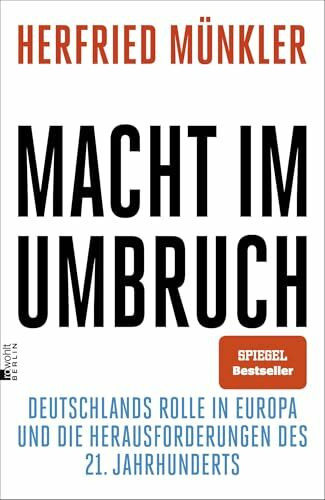 HERFRIED MÜNKLER

MACHT IM UMBRUCH

rowohlt BERLIN

SPIEGEL Bestseller

DEUTSCHLANDS ROLLE IN EUROPA UND DIE HERAUSFORDERUNGEN DES 21. JAHRHUNDERTS